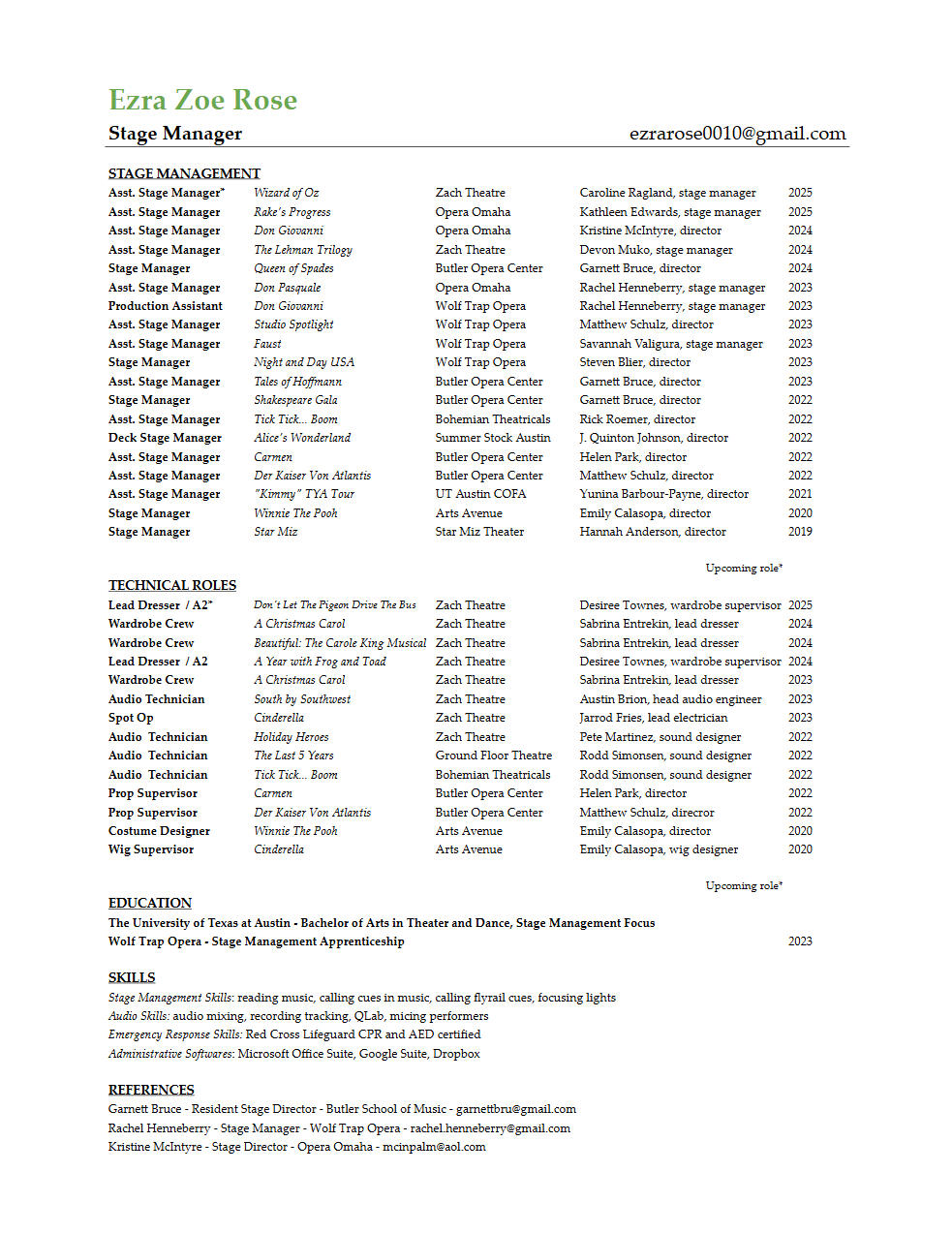 Ezra Zoe Rose

Stage Manager ezrarose0010@gmail.com

STAGE MANAGEMENT

| | | | | |
|---|---|---|---|---|
| Asst. Stage Manager* | Wizard of Oz | Zach Theatre | Caroline Ragland, stage manager | 2025 |
| Asst. Stage Manager | Rake's Progress | Opera Omaha | Kathleen Edwards, stage manager | 2025 |
| Asst. Stage Manager | Don Giovanni | Opera Omaha | Kristine McIntyre, director | 2024 |
| Asst. Stage Manager | The Lehman Trilogy | Zach Theatre | Devon Muko, stage manager | 2024 |
| Stage Manager | Queen of Spades | Butler Opera Center | Garnett Bruce, director | 2024 |
| Asst. Stage Manager | Don Pasquale | Opera Omaha | Rachel Henneberry, stage manager | 2023 |
| Production Assistant | Don Giovanni | Wolf Trap Opera | Rachel Henneberry, stage manager | 2023 |
| Asst. Stage Manager | Studio Spotlight | Wolf Trap Opera | Matthew Schulz, director | 2023 |
| Asst. Stage Manager | Faust | Wolf Trap Opera | Savannah Valigura, stage manager | 2023 |
| Stage Manager | Night and Day USA | Wolf Trap Opera | Steven Blier, director | 2023 |
| Asst. Stage Manager | Tales of Hoffmann | Butler Opera Center | Garnett Bruce, director | 2023 |
| Stage Manager | Shakespeare Gala | Butler Opera Center | Garnett Bruce, director | 2022 |
| Asst. Stage Manager | Tick Tick... Boom | Bohemian Theatricals | Rick Roemer, director | 2022 |
| Deck Stage Manager | Alice's Wonderland | Summer Stock Austin | J. Quinton Johnson, director | 2022 |
| Asst. Stage Manager | Carmen | Butler Opera Center | Helen Park, director | 2022 |
| Asst. Stage Manager | Der Kaiser Von Atlantis | Butler Opera Center | Matthew Schulz, director | 2022 |
| Asst. Stage Manager | "Kimmy" TYA Tour | UT Austin COFA | Yunina Barbour-Payne, director | 2021 |
| Stage Manager | Winnie The Pooh | Arts Avenue | Emily Calasopa, director | 2020 |
| Stage Manager | Star Miz | Star Miz Theater | Hannah Anderson, director | 2019 |

Upcoming role*

TECHNICAL ROLES

| | | | | |
|---|---|---|---|---|
| Lead Dresser / A2* | Don't Let The Pigeon Drive The Bus | Zach Theatre | Desiree Townes, wardrobe supervisor | 2025 |
| Wardrobe Crew | A Christmas Carol | Zach Theatre | Sabrina Entrekin, lead dresser | 2024 |
| Wardrobe Crew | Beautiful: The Carole King Musical | Zach Theatre | Sabrina Entrekin, lead dresser | 2024 |
| Lead Dresser / A2 | A Year with Frog and Toad | Zach Theatre | Desiree Townes, wardrobe supervisor | 2024 |
| Wardrobe Crew | A Christmas Carol | Zach Theatre | Sabrina Entrekin, lead dresser | 2023 |
| Audio Technician | South by Southwest | Zach Theatre | Austin Brion, head audio engineer | 2023 |
| Spot Op | Cinderella | Zach Theatre | Jarrod Fries, lead electrician | 2023 |
| Audio Technician | Holiday Heroes | Zach Theatre | Pete Martinez, sound designer | 2022 |
| Audio Technician | The Last 5 Years | Ground Floor Theatre | Rodd Simonsen, sound designer | 2022 |
| Audio Technician | Tick Tick... Boom | Bohemian Theatricals | Rodd Simonsen, sound designer | 2022 |
| Prop Supervisor | Carmen | Butler Opera Center | Helen Park, director | 2022 |
| Prop Supervisor | Der Kaiser Von Atlantis | Butler Opera Center | Matthew Schulz, direcror | 2022 |
| Costume Designer | Winnie The Pooh | Arts Avenue | Emily Calasopa, director | 2020 |
| Wig Supervisor | Cinderella | Arts Avenue | Emily Calasopa, wig designer | 2020 |

Upcoming role*

EDUCATION
The University of Texas at Austin - Bachelor of Arts in Theater and Dance, Stage Management Focus
Wolf Trap Opera - Stage Management Apprenticeship 2023

SKILLS
Stage Management Skills: reading music, calling cues in music, calling flyrail cues, focusing lights
Audio Skills: audio mixing, recording tracking, QLab, micing performers
Emergency Response Skills: Red Cross Lifeguard CPR and AED certified
Administrative Softwares: Microsoft Office Suite, Google Suite, Dropbox

REFERENCES
Garnett Bruce - Resident Stage Director - Butler School of Music - garnettbru@gmail.com
Rachel Henneberry - Stage Manager - Wolf Trap Opera - rachel.henneberry@gmail.com
Kristine McIntyre - Stage Director - Opera Omaha - mcinpalm@aol.com